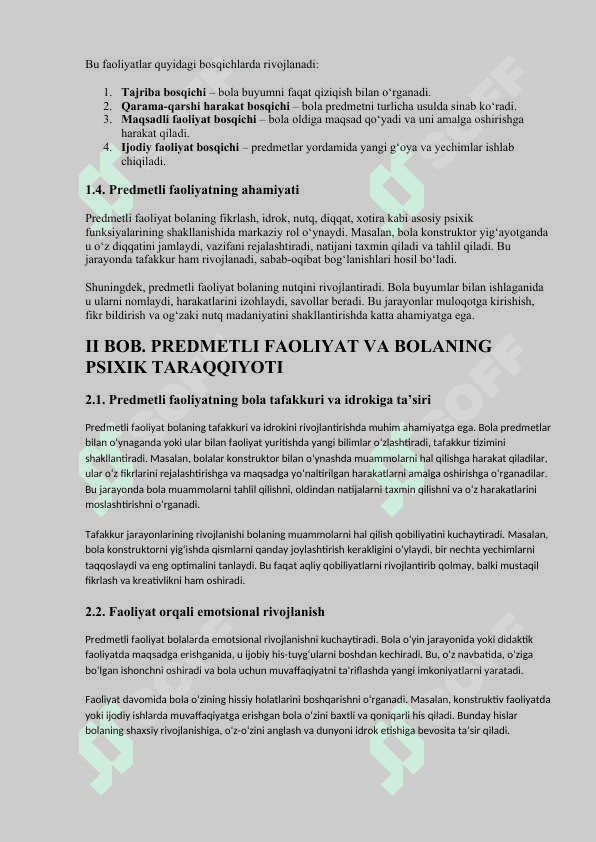 Bu faoliyatlar quyidagi bosqichlarda rivojlanadi:

1. **Tajriba bosqichi** – bola buyumni faqat qiziqish bilan o‘rganadi.
2. **Qarama-qarshi harakat bosqichi** – bola predmetni turlicha usulda sinab ko‘radi.
3. **Maqsadli faoliyat bosqichi** – bola oldiga maqsad qo‘yadi va uni amalga oshirishga harakat qiladi.
4. **Ijodiy faoliyat bosqichi** – predmetlar yordamida yangi g‘oya va yechimlar ishlab chiqiladi.

**1.4. Predmetli faoliyatning ahamiyati**

Predmetli faoliyat bolaning fikrlash, idrok, nutq, diqqat, xotira kabi asosiy psixik funksiyalarining shakllanishida markaziy rol o‘ynaydi. Masalan, bola konstruktor yig‘ayotganda u o‘z diqqatini jamlaydi, vazifani rejalashtiradi, natijani taxmin qiladi va tahlil qiladi. Bu jarayonda tafakkur ham rivojlanadi, sabab-oqibat bog‘lanishlari hosil bo‘ladi.

Shuningdek, predmetli faoliyat bolaning nutqini rivojlantiradi. Bola buyumlar bilan ishlaganida u ularni nomlaydi, harakatlarini izohlaydi, savollar beradi. Bu jarayonlar muloqotga kirishish, fikr bildirish va og‘zaki nutq madaniyatini shakllantirishda katta ahamiyatga ega.

**II BOB. PREDMETLI FAOLIYAT VA BOLANING PSIXIK TARAQQIYOTI**

**2.1. Predmetli faoliyatning bola tafakkuri va idrokiga ta’siri**

Predmetli faoliyat bolaning tafakkuri va idrokini rivojlantirishda muhim ahamiyatga ega. Bola predmetlar bilan o‘ynaganda yoki ular bilan faoliyat yuritishda yangi bilimlar o‘zlashtiradi, tafakkur tizimini shakllantiradi. Masalan, bolalar konstruktor bilan o‘ynashda muammolarni hal qilishga harakat qiladilar, ular o‘z fikrlarini rejalashtirishga va maqsadga yo‘naltirilgan harakatlarni amalga oshirishga o‘rganadilar. Bu jarayonda bola muammolarni tahlil qilishni, oldindan natijalarni taxmin qilishni va o‘z harakatlarini moslashtirishni o‘rganadi.

Tafakkur jarayonlarining rivojlanishi bolaning muammolarni hal qilish qobiliyatini kuchaytiradi. Masalan, bola konstruktorni yig‘ishda qismlarni qanday joylashtirish kerakligini o‘ylaydi, bir nechta yechimlarni taqqoslaydi va eng optimalini tanlaydi. Bu faqat aqliy qobiliyatlarni rivojlantirib qolmay, balki mustaqil fikrlash va kreativlikni ham oshiradi.

**2.2. Faoliyat orqali emotsional rivojlanish**

Predmetli faoliyat bolalarda emotsional rivojlanishni kuchaytiradi. Bola o‘yin jarayonida yoki didaktik faoliyatda maqsadga erishganida, u ijobiy his-tuyg‘ularni boshdan kechiradi. Bu, o‘z navbatida, o‘ziga bo‘lgan ishonchni oshiradi va bola uchun muvaffaqiyatni ta’riflashda yangi imkoniyatlarni yaratadi.

Faoliyat davomida bola o‘zining hissiy holatlarini boshqarishni o‘rganadi. Masalan, konstruktiv faoliyatda yoki ijodiy ishlarda muvaffaqiyatga erishgan bola o‘zini baxtli va qoniqarli his qiladi. Bunday hislar bolaning shaxsiy rivojlanishiga, o‘z-o‘zini anglash va dunyoni idrok etishiga bevosita ta’sir qiladi.